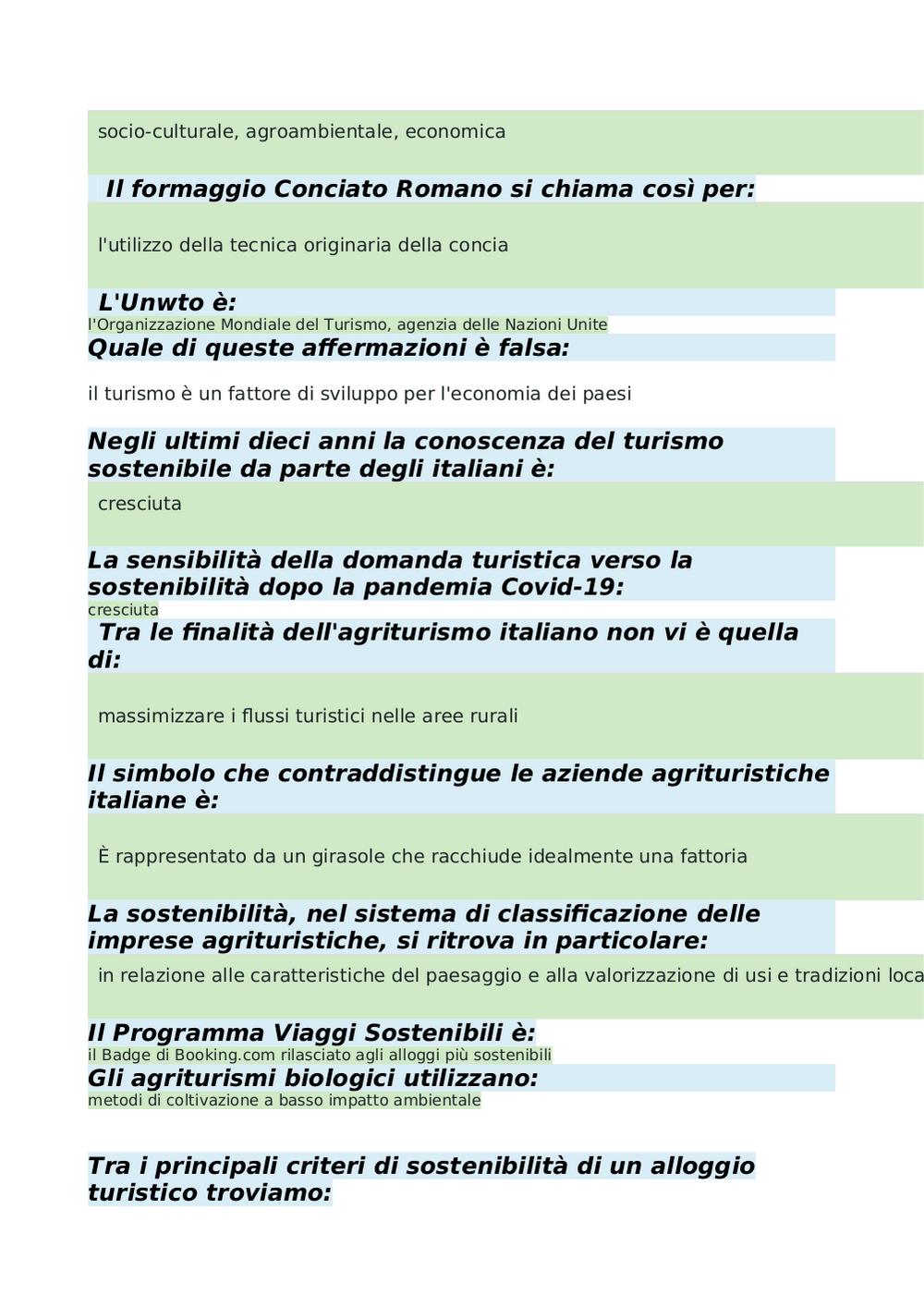 socio-culturale, agroambientale, economica

Il formaggio Conciato Romano si chiama così per:

l'utilizzo della tecnica originaria della concia

L'Unwto è:

l'Organizzazione Mondiale del Turismo, agenzia delle Nazioni Unite

Quale di queste affermazioni è falsa:

il turismo è un fattore di sviluppo per l'economia dei paesi

Negli ultimi dieci anni la conoscenza del turismo sostenibile da parte degli italiani è:

cresciuta

La sensibilità della domanda turistica verso la sostenibilità dopo la pandemia Covid-19:

cresciuta

Tra le finalità dell'agriturismo italiano non vi è quella di:

massimizzare i flussi turistici nelle aree rurali

Il simbolo che contraddistingue le aziende agrituristiche italiane è:

È rappresentato da un girasole che racchiude idealmente una fattoria

La sostenibilità, nel sistema di classificazione delle imprese agrituristiche, si ritrova in particolare:

in relazione alle caratteristiche del paesaggio e alla valorizzazione di usi e tradizioni loca

Il Programma Viaggi Sostenibili è:

il Badge di Booking.com rilasciato agli alloggi più sostenibili

Gli agriturismi biologici utilizzano:

metodi di coltivazione a basso impatto ambientale

Tra i principali criteri di sostenibilità di un alloggio turistico troviamo: